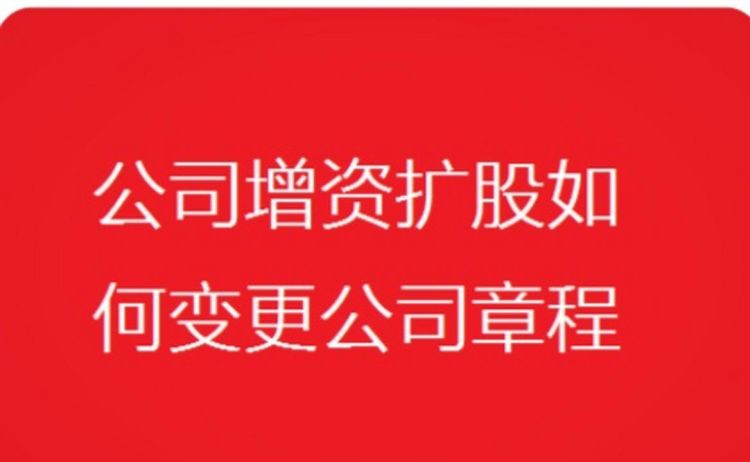 公司增资扩股如何变更公司章程